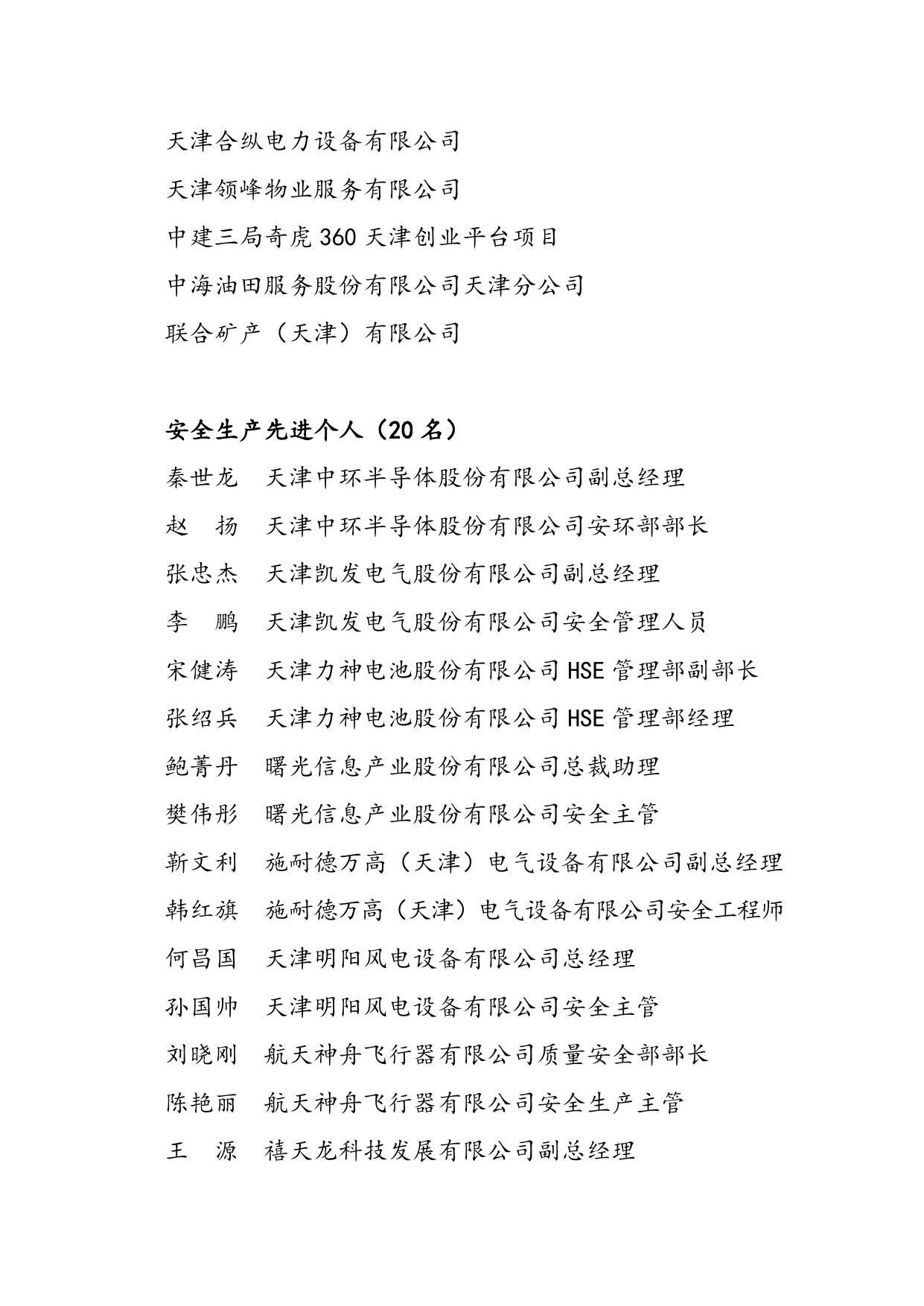 天津合纵电力设备有限公司
天津领峰物业服务有限公司
中建三局奇虎 360 天津创业平台项目
中海油田服务股份有限公司天津分公司
联合矿产（天津）有限公司

安全生产先进个人（20 名）
秦世龙　天津中环半导体股份有限公司副总经理
赵　扬　天津中环半导体股份有限公司安环部部长
张忠杰　天津凯发电气股份有限公司副总经理
李　鹏　天津凯发电气股份有限公司安全管理人员
宋健涛　天津力神电池股份有限公司 HSE 管理部副部长
张绍兵　天津力神电池股份有限公司 HSE 管理部经理
鲍菁丹　曙光信息产业股份有限公司总裁助理
樊伟彤　曙光信息产业股份有限公司安全主管
靳文利　施耐德万高（天津）电气设备有限公司副总经理
韩红旗　施耐德万高（天津）电气设备有限公司安全工程师
何昌国　天津明阳风电设备有限公司总经理
孙国帅　天津明阳风电设备有限公司安全主管
刘晓刚　航天神舟飞行器有限公司质量安全部部长
陈艳丽　航天神舟飞行器有限公司安全生产主管
王　源　禧天龙科技发展有限公司副总经理